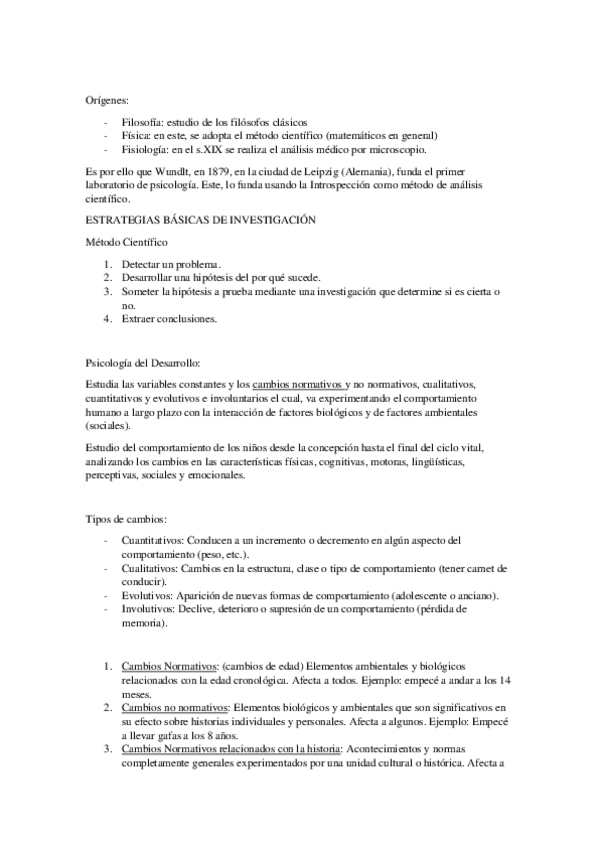 Orígenes:

- Filosofía: estudio de los filósofos clásicos
- Física: en este, se adopta el método científico (matemáticos en general)
- Fisiología: en el s.XIX se realiza el análisis médico por microscopio.

Es por ello que Wundlt, en 1879, en la ciudad de Leipzig (Alemania), funda el primer laboratorio de psicología. Este, lo funda usando la Introspección como método de análisis científico.

ESTRATEGIAS BÁSICAS DE INVESTIGACIÓN

Método Científico

1. Detectar un problema.
2. Desarrollar una hipótesis del por qué sucede.
3. Someter la hipótesis a prueba mediante una investigación que determine si es cierta o no.
4. Extraer conclusiones.

Psicología del Desarrollo:

Estudia las variables constantes y los cambios normativos y no normativos, cualitativos, cuantitativos y evolutivos e involuntarios el cual, va experimentando el comportamiento humano a largo plazo con la interacción de factores biológicos y de factores ambientales (sociales).

Estudio del comportamiento de los niños desde la concepción hasta el final del ciclo vital, analizando los cambios en las características físicas, cognitivas, motoras, lingüísticas, perceptivas, sociales y emocionales.

Tipos de cambios:

- Cuantitativos: Conducen a un incremento o decremento en algún aspecto del comportamiento (peso, etc.).
- Cualitativos: Cambios en la estructura, clase o tipo de comportamiento (tener carnet de conducir).
- Evolutivos: Aparición de nuevas formas de comportamiento (adolescente o anciano).
- Involutivos: Declive, deterioro o supresión de un comportamiento (pérdida de memoria).

1. Cambios Normativos: (cambios de edad) Elementos ambientales y biológicos relacionados con la edad cronológica. Afecta a todos. Ejemplo: empecé a andar a los 14 meses.
2. Cambios no normativos: Elementos biológicos y ambientales que son significativos en su efecto sobre historias individuales y personales. Afecta a algunos. Ejemplo: Empecé a llevar gafas a los 8 años.
3. Cambios Normativos relacionados con la historia: Acontecimientos y normas completamente generales experimentados por una unidad cultural o histórica. Afecta a